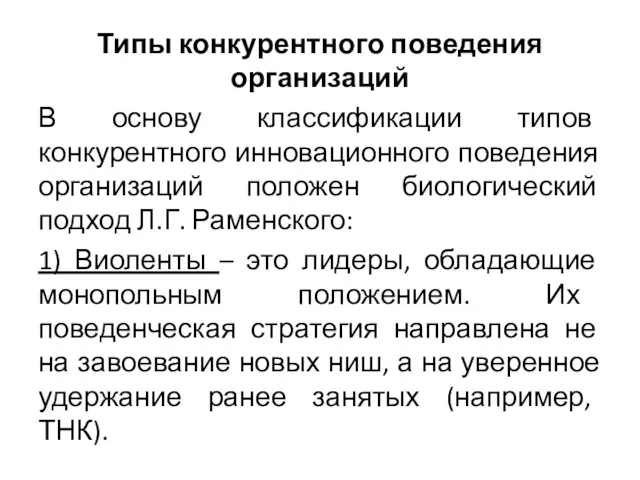 Типы конкурентного поведения организаций

В основу классификации типов конкурентного инновационного поведения организаций положен биологический подход Л.Г. Раменского:

1) Виоленты – это лидеры, обладающие монопольным положением. Их поведенческая стратегия направлена не на завоевание новых ниш, а на уверенное удержание ранее занятых (например, ТНК).